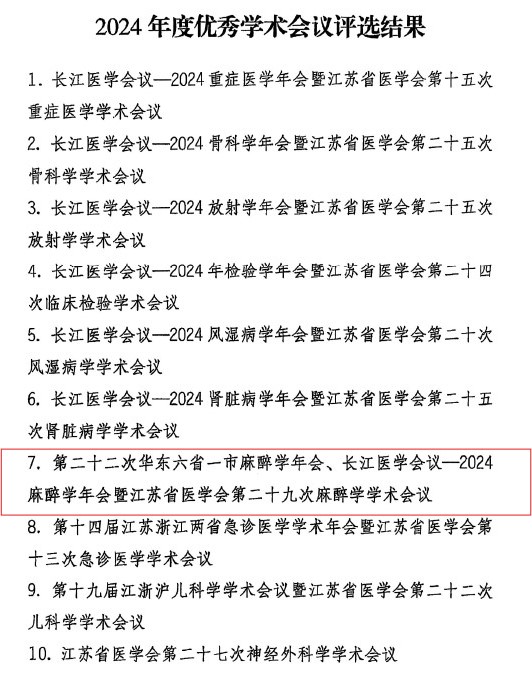 2024 年度优秀学术会议评选结果

1. 长江医学会议—2024 重症医学年会暨江苏省医学会第十五次重症医学学术会议

2. 长江医学会议—2024 骨科学年会暨江苏省医学会第二十五次骨科学学术会议

3. 长江医学会议—2024 放射学年会暨江苏省医学会第二十五次放射学学术会议

4. 长江医学会议—2024 年检验学年会暨江苏省医学会第二十四次临床检验学术会议

5. 长江医学会议—2024 风湿病学年会暨江苏省医学会第二十次风湿病学学术会议

6. 长江医学会议—2024 肾脏病学年会暨江苏省医学会第二十五次肾脏病学学术会议

7. 第二十二次华东六省一市麻醉学年会、长江医学会议—2024 麻醉学年会暨江苏省医学会第二十九次麻醉学学术会议

8. 第十四届江苏浙江两省急诊医学学术年会暨江苏省医学会第十三次急诊医学学术会议

9. 第十九届江浙沪儿科学学术会议暨江苏省医学会第二十二次儿科学学术会议

10. 江苏省医学会第二十七次神经外科学学术会议